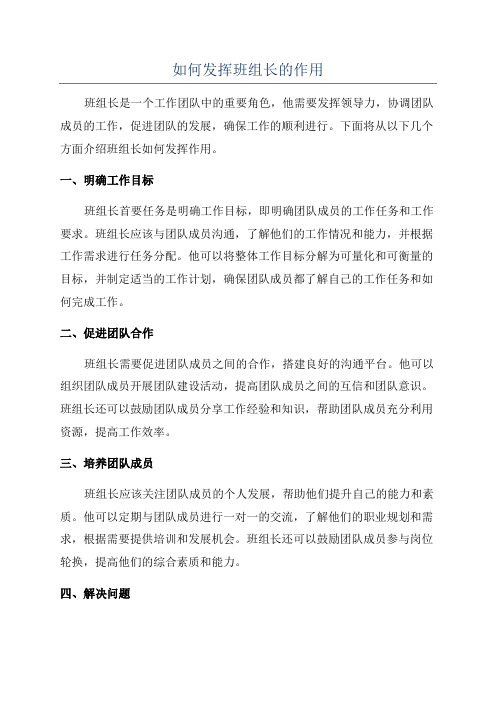 如何发挥班组长的作用

班组长是一个工作团队中的重要角色，他需要发挥领导力，协调团队成员的工作，促进团队的发展，确保工作的顺利进行。下面将从以下几个方面介绍班组长如何发挥作用。

一、明确工作目标

班组长首要任务是明确工作目标，即明确团队成员的工作任务和工作要求。班组长应该与团队成员沟通，了解他们的工作情况和能力，并根据工作需求进行任务分配。他可以将整体工作目标分解为可量化和可衡量的目标，并制定适当的工作计划，确保团队成员都了解自己的工作任务和如何完成工作。

二、促进团队合作

班组长需要促进团队成员之间的合作，搭建良好的沟通平台。他可以组织团队成员开展团队建设活动，提高团队成员之间的互信和团队意识。班组长还可以鼓励团队成员分享工作经验和知识，帮助团队成员充分利用资源，提高工作效率。

三、培养团队成员

班组长应该关注团队成员的个人发展，帮助他们提升自己的能力和素质。他可以定期与团队成员进行一对一的交流，了解他们的职业规划和需求，根据需要提供培训和发展机会。班组长还可以鼓励团队成员参与岗位轮换，提高他们的综合素质和能力。

四、解决问题